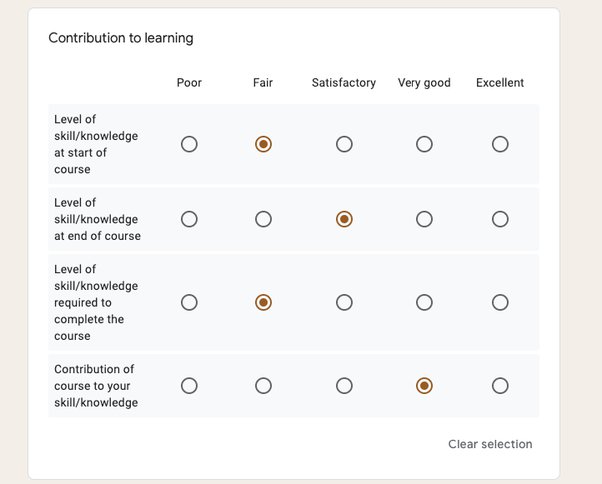 Contribution to learning

| | Poor | Fair | Satisfactory | Very good | Excellent |
|---|---|---|---|---|---|
| Level of skill/knowledge at start of course | | | | | |
| Level of skill/knowledge at end of course | | | | | |
| Level of skill/knowledge required to complete the course | | | | | |
| Contribution of course to your skill/knowledge | | | | | |

Clear selection